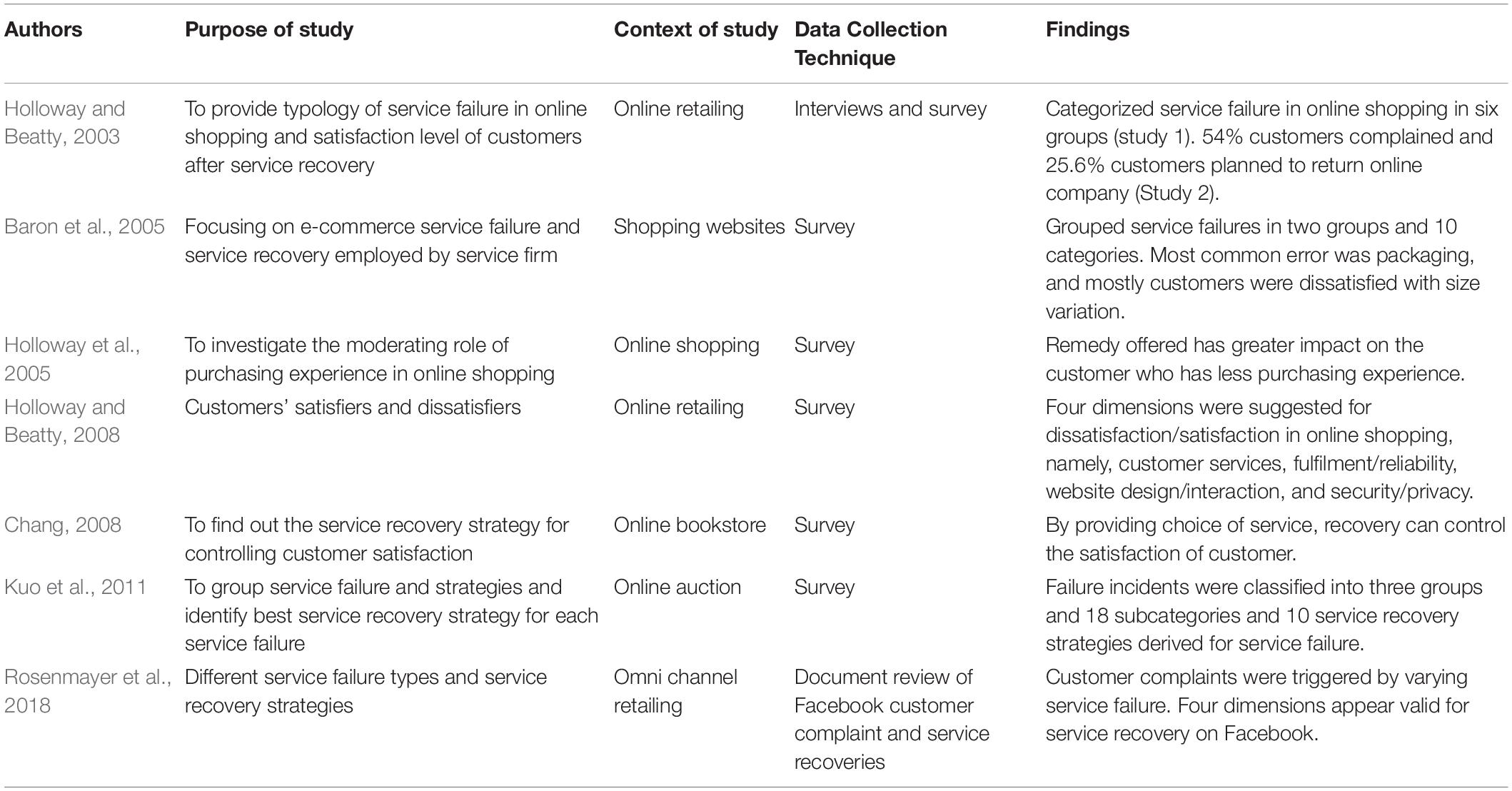 | Authors | Purpose of study | Context of study | Data Collection Technique | Findings |
|---|---|---|---|---|
| Holloway and Beatty, 2003 | To provide typology of service failure in online shopping and satisfaction level of customers after service recovery | Online retailing | Interviews and survey | Categorized service failure in online shopping in six groups (study 1). 54% customers complained and 25.6% customers planned to return online company (Study 2). |
| Baron et al., 2005 | Focusing on e-commerce service failure and service recovery employed by service firm | Shopping websites | Survey | Grouped service failures in two groups and 10 categories. Most common error was packaging, and mostly customers were dissatisfied with size variation. |
| Holloway et al., 2005 | To investigate the moderating role of purchasing experience in online shopping | Online shopping | Survey | Remedy offered has greater impact on the customer who has less purchasing experience. |
| Holloway and Beatty, 2008 | Customers' satisfiers and dissatisfiers | Online retailing | Survey | Four dimensions were suggested for dissatisfaction/satisfaction in online shopping, namely, customer services, fulfilment/reliability, website design/interaction, and security/privacy. |
| Chang, 2008 | To find out the service recovery strategy for controlling customer satisfaction | Online bookstore | Survey | By providing choice of service, recovery can control the satisfaction of customer. |
| Kuo et al., 2011 | To group service failure and strategies and identify best service recovery strategy for each service failure | Online auction | Survey | Failure incidents were classified into three groups and 18 subcategories and 10 service recovery strategies derived for service failure. |
| Rosenmayer et al., 2018 | Different service failure types and service recovery strategies | Omni channel retailing | Document review of Facebook customer complaint and service recoveries | Customer complaints were triggered by varying service failure. Four dimensions appear valid for service recovery on Facebook. |